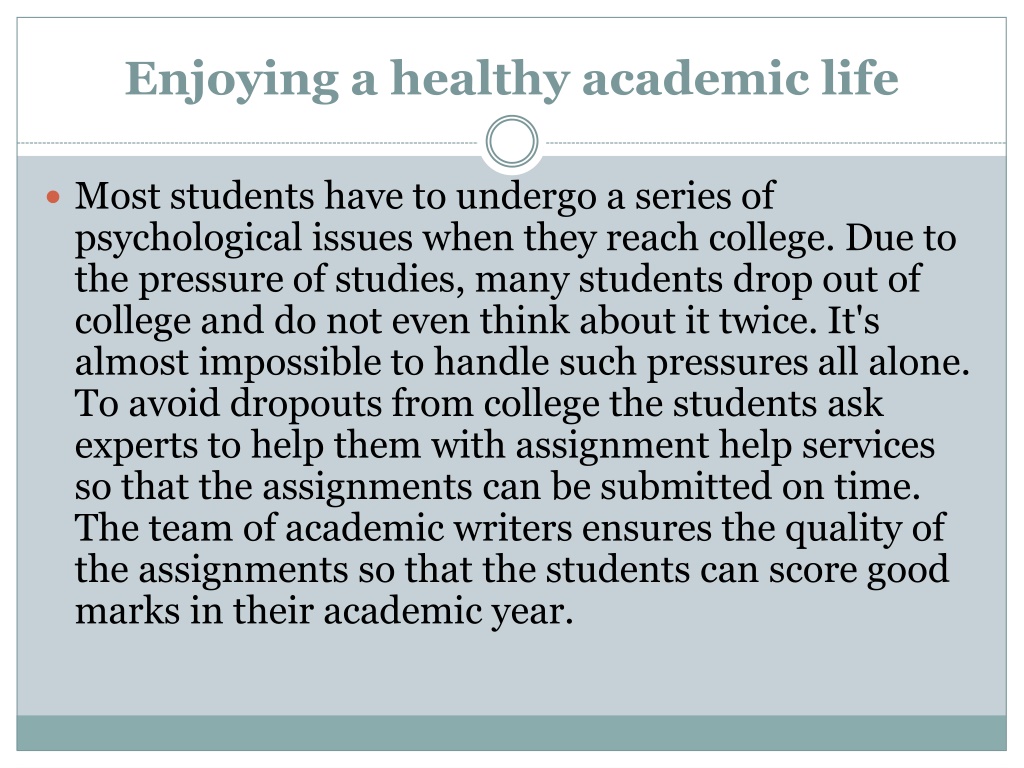 Enjoying a healthy academic life

Most students have to undergo a series of psychological issues when they reach college. Due to the pressure of studies, many students drop out of college and do not even think about it twice. It's almost impossible to handle such pressures all alone. To avoid dropouts from college the students ask experts to help them with assignment help services so that the assignments can be submitted on time. The team of academic writers ensures the quality of the assignments so that the students can score good marks in their academic year.